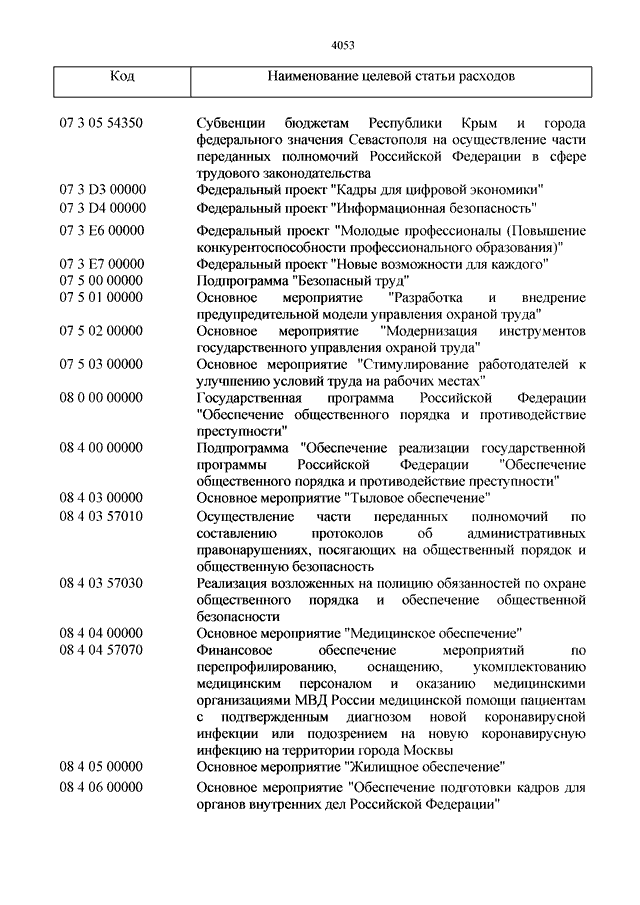 4053

| Код | Наименование целевой статьи расходов |
|---|---|
| 07 3 05 54350 | Субвенции бюджетам Республики Крым и города федерального значения Севастополя на осуществление части переданных полномочий Российской Федерации в сфере трудового законодательства |
| 07 3 D3 00000 | Федеральный проект "Кадры для цифровой экономики" |
| 07 3 D4 00000 | Федеральный проект "Информационная безопасность" |
| 07 3 E6 00000 | Федеральный проект "Молодые профессионалы (Повышение конкурентоспособности профессионального образования)" |
| 07 3 E7 00000 | Федеральный проект "Новые возможности для каждого" |
| 07 5 00 00000 | Подпрограмма "Безопасный труд" |
| 07 5 01 00000 | Основное мероприятие "Разработка и внедрение предупредительной модели управления охраной труда" |
| 07 5 02 00000 | Основное мероприятие "Модернизация инструментов государственного управления охраной труда" |
| 07 5 03 00000 | Основное мероприятие "Стимулирование работодателей к улучшению условий труда на рабочих местах" |
| 08 0 00 00000 | Государственная программа Российской Федерации "Обеспечение общественного порядка и противодействие преступности" |
| 08 4 00 00000 | Подпрограмма "Обеспечение реализации государственной программы Российской Федерации "Обеспечение общественного порядка и противодействие преступности" |
| 08 4 03 00000 | Основное мероприятие "Тыловое обеспечение" |
| 08 4 03 57010 | Осуществление части переданных полномочий по составлению протоколов об административных правонарушениях, посягающих на общественный порядок и общественную безопасность |
| 08 4 03 57030 | Реализация возложенных на полицию обязанностей по охране общественного порядка и обеспечение общественной безопасности |
| 08 4 04 00000 | Основное мероприятие "Медицинское обеспечение" |
| 08 4 04 57070 | Финансовое обеспечение мероприятий по перепрофилированию, оснащению, укомплектованию медицинским персоналом и оказанию медицинскими организациями МВД России медицинской помощи пациентам с подтвержденным диагнозом новой коронавирусной инфекции или подозрением на новую коронавирусную инфекцию на территории города Москвы |
| 08 4 05 00000 | Основное мероприятие "Жилищное обеспечение" |
| 08 4 06 00000 | Основное мероприятие "Обеспечение подготовки кадров для органов внутренних дел Российской Федерации" |